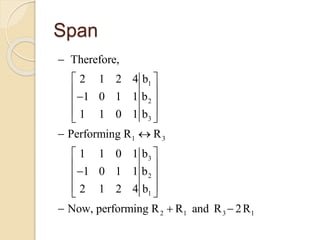 Span

– Therefore,

$\left[\begin{array}{cccc|c} 2 & 1 & 2 & 4 & b_1 \\ -1 & 0 & 1 & 1 & b_2 \\ 1 & 1 & 0 & 1 & b_3 \end{array}\right]$

– Performing $R_1 \leftrightarrow R_3$

$\left[\begin{array}{cccc|c} 1 & 1 & 0 & 1 & b_3 \\ -1 & 0 & 1 & 1 & b_2 \\ 2 & 1 & 2 & 4 & b_1 \end{array}\right]$

– Now, performing $R_2 + R_1$ and $R_3 - 2R_1$